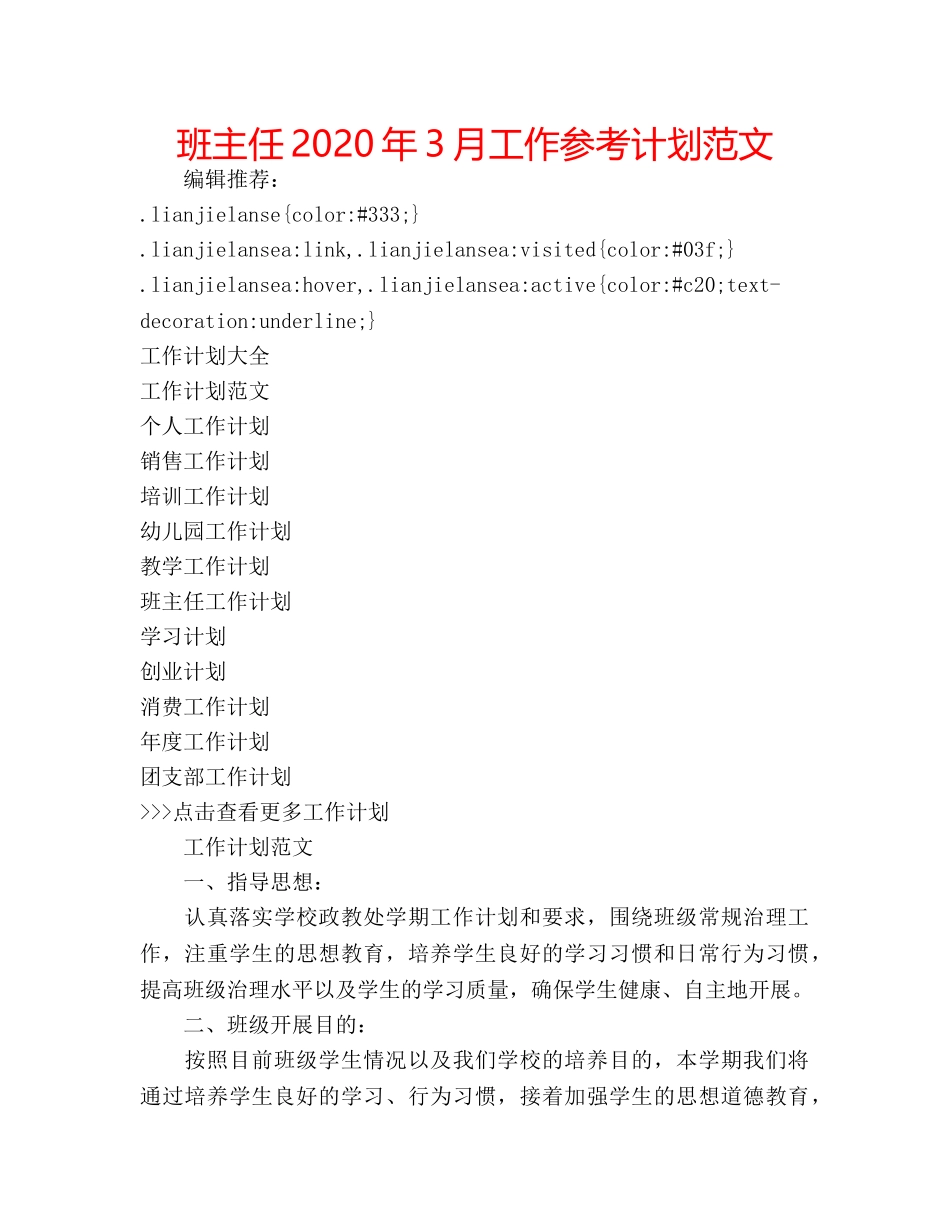 班主任2020年3月工作参考计划范文

编辑推荐：

.lianjielanse{color:#333;}

.lianjielansea:link,.lianjielansea:visited{color:#03f;}

.lianjielansea:hover,.lianjielansea:active{color:#c20;text-decoration:underline;}

工作计划大全

工作计划范文

个人工作计划

销售工作计划

培训工作计划

幼儿园工作计划

教学工作计划

班主任工作计划

学习计划

创业计划

消费工作计划

年度工作计划

团支部工作计划

>>>点击查看更多工作计划

工作计划范文

一、指导思想：

认真落实学校政教处学期工作计划和要求，围绕班级常规治理工作，注重学生的思想教育，培养学生良好的学习习惯和日常行为习惯，提高班级治理水平以及学生的学习质量，确保学生健康、自主地开展。

二、班级开展目的：

按照目前班级学生情况以及我们学校的培养目的，本学期我们将通过培养学生良好的学习、行为习惯，接着加强学生的思想道德教育，